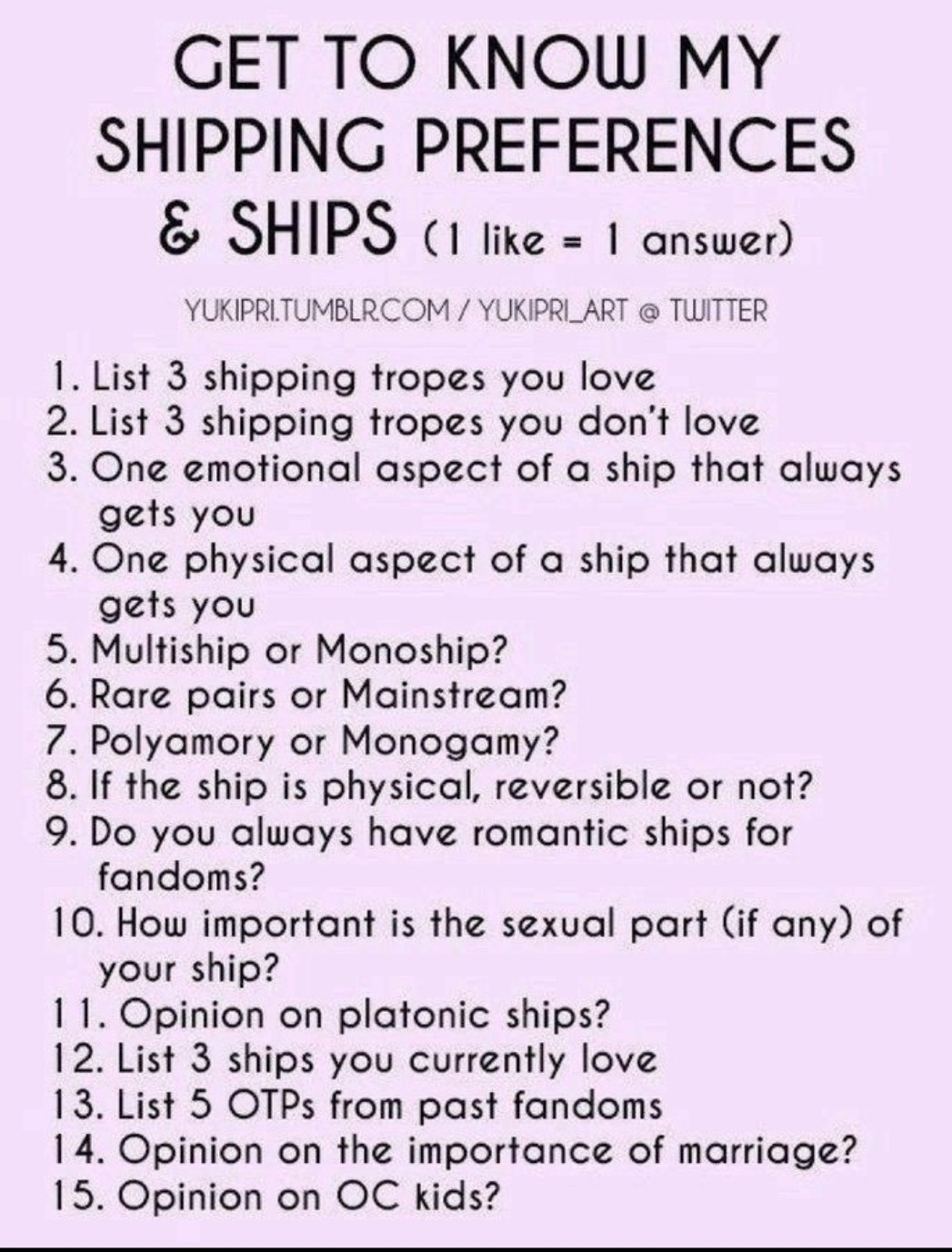 GET TO KNOW MY SHIPPING PREFERENCES & SHIPS (1 like = 1 answer)

YUKIPRI.TUMBLR.COM / YUKIPRI_ART @ TWITTER

1. List 3 shipping tropes you love
2. List 3 shipping tropes you don't love
3. One emotional aspect of a ship that always gets you
4. One physical aspect of a ship that always gets you
5. Multiship or Monoship?
6. Rare pairs or Mainstream?
7. Polyamory or Monogamy?
8. If the ship is physical, reversible or not?
9. Do you always have romantic ships for fandoms?
10. How important is the sexual part (if any) of your ship?
11. Opinion on platonic ships?
12. List 3 ships you currently love
13. List 5 OTPs from past fandoms
14. Opinion on the importance of marriage?
15. Opinion on OC kids?